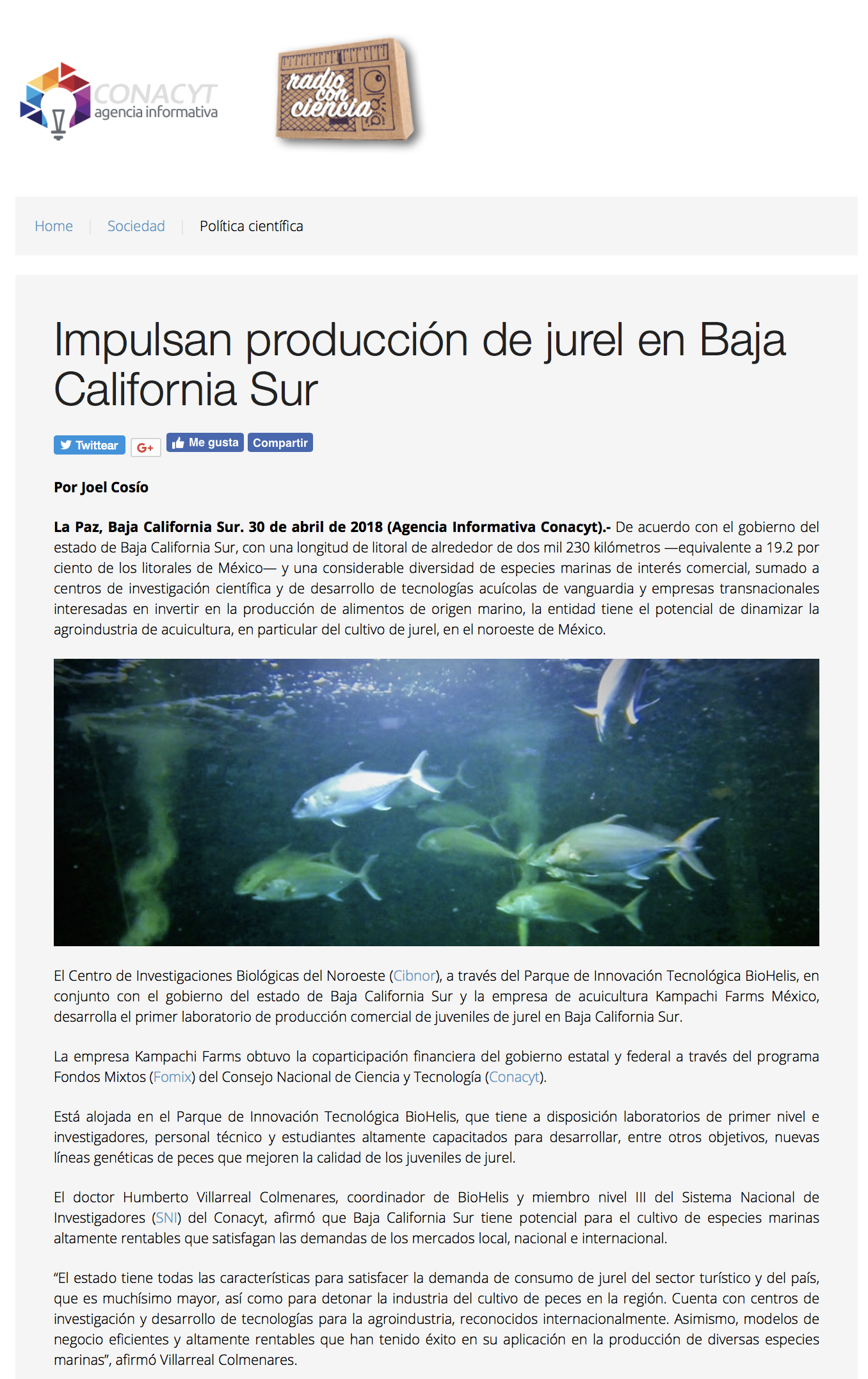 CONACYT
agencia informativa

radio con ciencia

Home | Sociedad | Política científica

Impulsan producción de jurel en Baja California Sur

Twittear G+ Me gusta Compartir

Por Joel Cosío

La Paz, Baja California Sur. 30 de abril de 2018 (Agencia Informativa Conacyt).- De acuerdo con el gobierno del estado de Baja California Sur, con una longitud de litoral de alrededor de dos mil 230 kilómetros —equivalente a 19.2 por ciento de los litorales de México— y una considerable diversidad de especies marinas de interés comercial, sumado a centros de investigación científica y de desarrollo de tecnologías acuícolas de vanguardia y empresas transnacionales interesadas en invertir en la producción de alimentos de origen marino, la entidad tiene el potencial de dinamizar la agroindustria de acuicultura, en particular del cultivo de jurel, en el noroeste de México.

El Centro de Investigaciones Biológicas del Noroeste (Cibnor), a través del Parque de Innovación Tecnológica BioHelis, en conjunto con el gobierno del estado de Baja California Sur y la empresa de acuicultura Kampachi Farms México, desarrolla el primer laboratorio de producción comercial de juveniles de jurel en Baja California Sur.

La empresa Kampachi Farms obtuvo la coparticipación financiera del gobierno estatal y federal a través del programa Fondos Mixtos (Fomix) del Consejo Nacional de Ciencia y Tecnología (Conacyt).

Está alojada en el Parque de Innovación Tecnológica BioHelis, que tiene a disposición laboratorios de primer nivel e investigadores, personal técnico y estudiantes altamente capacitados para desarrollar, entre otros objetivos, nuevas líneas genéticas de peces que mejoren la calidad de los juveniles de jurel.

El doctor Humberto Villarreal Colmenares, coordinador de BioHelis y miembro nivel III del Sistema Nacional de Investigadores (SNI) del Conacyt, afirmó que Baja California Sur tiene potencial para el cultivo de especies marinas altamente rentables que satisfagan las demandas de los mercados local, nacional e internacional.

“El estado tiene todas las características para satisfacer la demanda de consumo de jurel del sector turístico y del país, que es muchísimo mayor, así como para detonar la industria del cultivo de peces en la región. Cuenta con centros de investigación y desarrollo de tecnologías para la agroindustria, reconocidos internacionalmente. Asimismo, modelos de negocio eficientes y altamente rentables que han tenido éxito en su aplicación en la producción de diversas especies marinas”, afirmó Villarreal Colmenares.